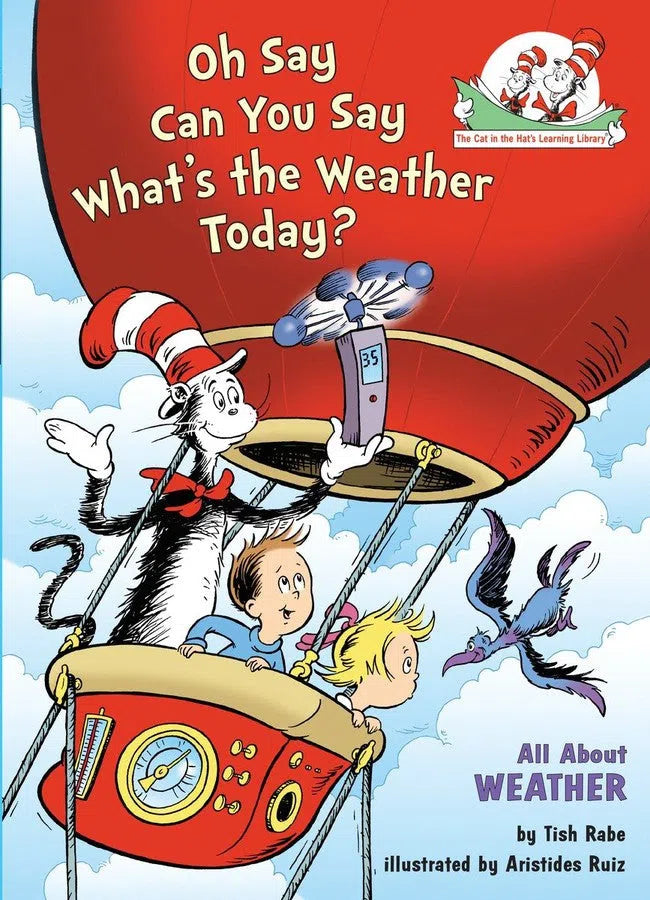 Oh Say Can You Say What's the Weather Today?

The Cat in the Hat's Learning Library

35

All About WEATHER

by Tish Rabe
illustrated by Aristides Ruiz